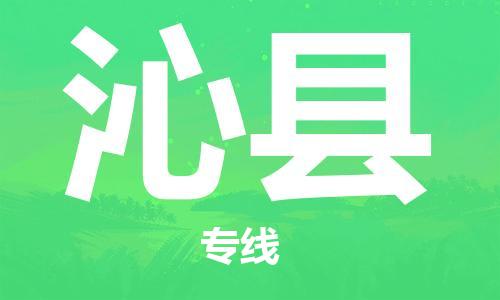 沁县

专线